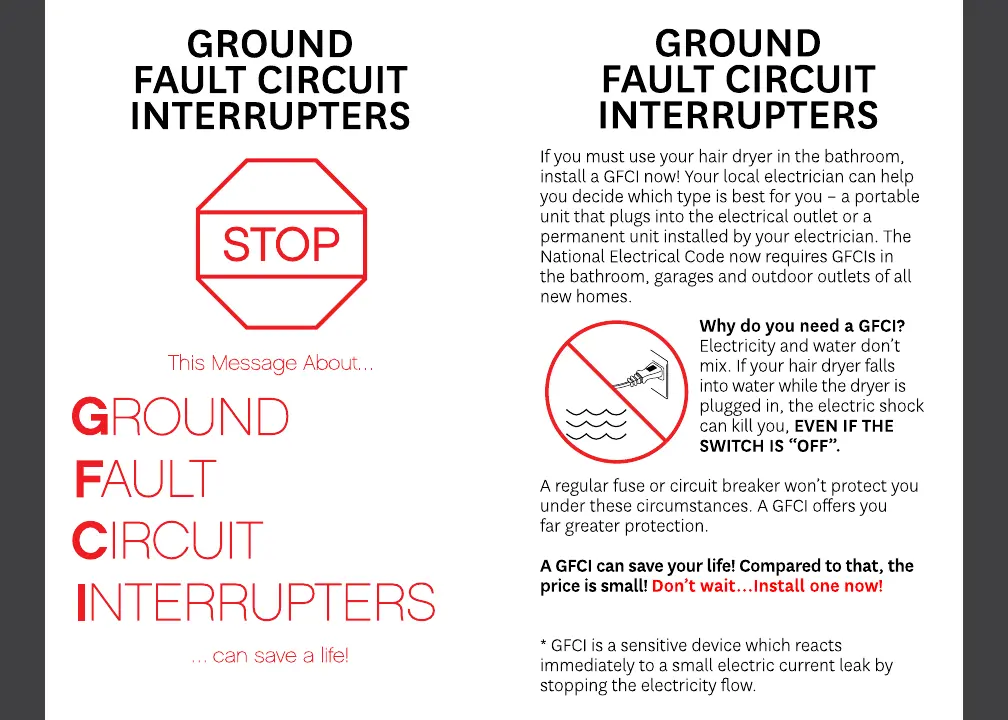 GROUND
FAULT CIRCUIT
INTERRUPTERS

STOP

This Message About...

GROUND
FAULT
CIRCUIT
INTERRUPTERS

... can save a life!

GROUND
FAULT CIRCUIT
INTERRUPTERS

If you must use your hair dryer in the bathroom, install a GFCI now! Your local electrician can help you decide which type is best for you – a portable unit that plugs into the electrical outlet or a permanent unit installed by your electrician. The National Electrical Code now requires GFCIs in the bathroom, garages and outdoor outlets of all new homes.

Why do you need a GFCI? Electricity and water don't mix. If your hair dryer falls into water while the dryer is plugged in, the electric shock can kill you, EVEN IF THE SWITCH IS "OFF".

A regular fuse or circuit breaker won't protect you under these circumstances. A GFCI offers you far greater protection.

A GFCI can save your life! Compared to that, the price is small! Don't wait...Install one now!

* GFCI is a sensitive device which reacts immediately to a small electric current leak by stopping the electricity flow.